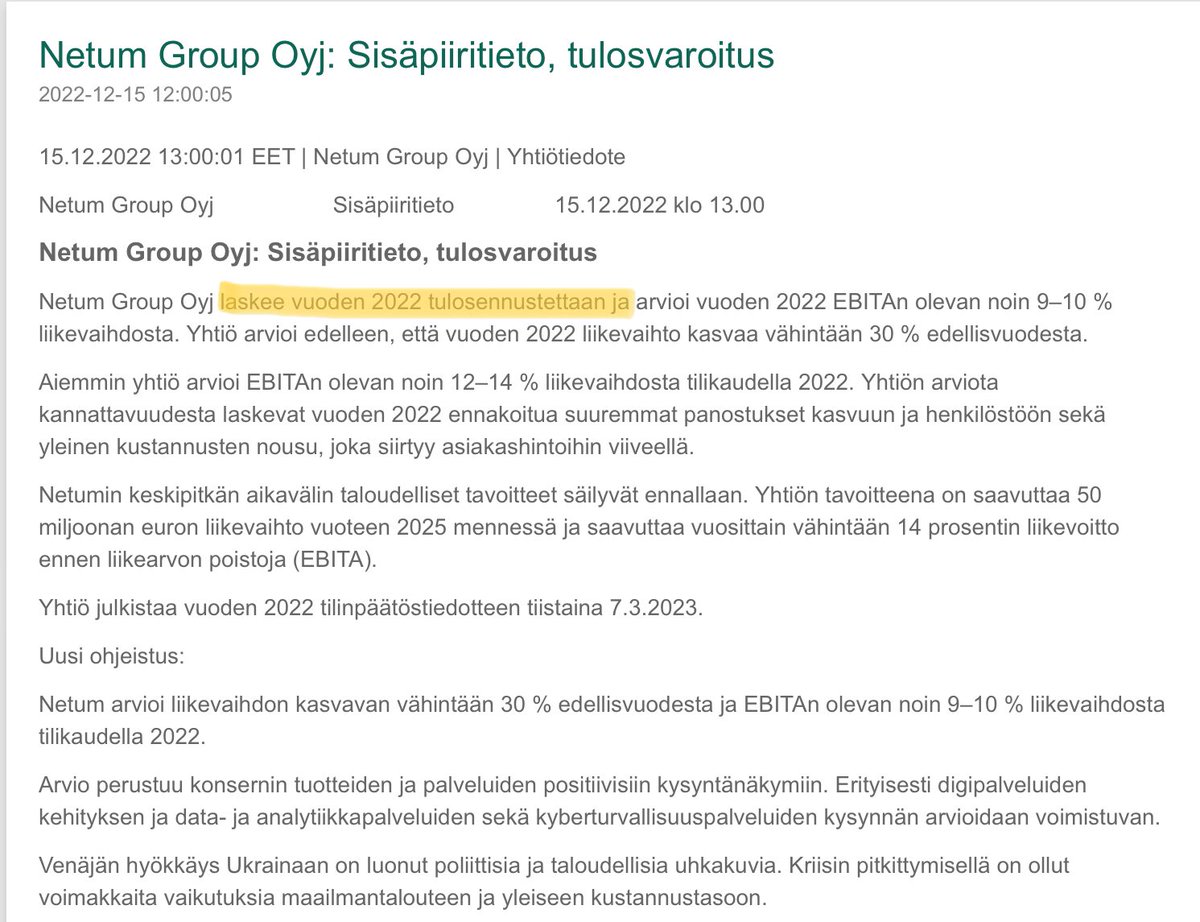 Netum Group Oyj: Sisäpiiritieto, tulosvaroitus
2022-12-15 12:00:05

15.12.2022 13:00:01 EET | Netum Group Oyj | Yhtiötiedote

Netum Group Oyj Sisäpiiritieto 15.12.2022 klo 13.00

Netum Group Oyj: Sisäpiiritieto, tulosvaroitus

Netum Group Oyj laskee vuoden 2022 tulosennustettaan ja arvioi vuoden 2022 EBITAn olevan noin 9–10 % liikevaihdosta. Yhtiö arvioi edelleen, että vuoden 2022 liikevaihto kasvaa vähintään 30 % edellisvuodesta.

Aiemmin yhtiö arvioi EBITAn olevan noin 12–14 % liikevaihdosta tilikaudella 2022. Yhtiön arviota kannattavuudesta laskevat vuoden 2022 ennakoitua suuremmat panostukset kasvuun ja henkilöstöön sekä yleinen kustannusten nousu, joka siirtyy asiakashintoihin viiveellä.

Netumin keskipitkän aikavälin taloudelliset tavoitteet säilyvät ennallaan. Yhtiön tavoitteena on saavuttaa 50 miljoonan euron liikevaihto vuoteen 2025 mennessä ja saavuttaa vuosittain vähintään 14 prosentin liikevoitto ennen liikearvon poistoja (EBITA).

Yhtiö julkistaa vuoden 2022 tilinpäätöstiedotteen tiistaina 7.3.2023.

Uusi ohjeistus:

Netum arvioi liikevaihdon kasvavan vähintään 30 % edellisvuodesta ja EBITAn olevan noin 9–10 % liikevaihdosta tilikaudella 2022.

Arvio perustuu konsernin tuotteiden ja palveluiden positiivisiin kysyntänäkymiin. Erityisesti digipalveluiden kehityksen ja data- ja analytiikkapalveluiden sekä kyberturvallisuuspalveluiden kysynnän arvioidaan voimistuvan.

Venäjän hyökkäys Ukrainaan on luonut poliittisia ja taloudellisia uhkakuvia. Kriisin pitkittymisellä on ollut voimakkaita vaikutuksia maailmantalouteen ja yleiseen kustannustasoon.